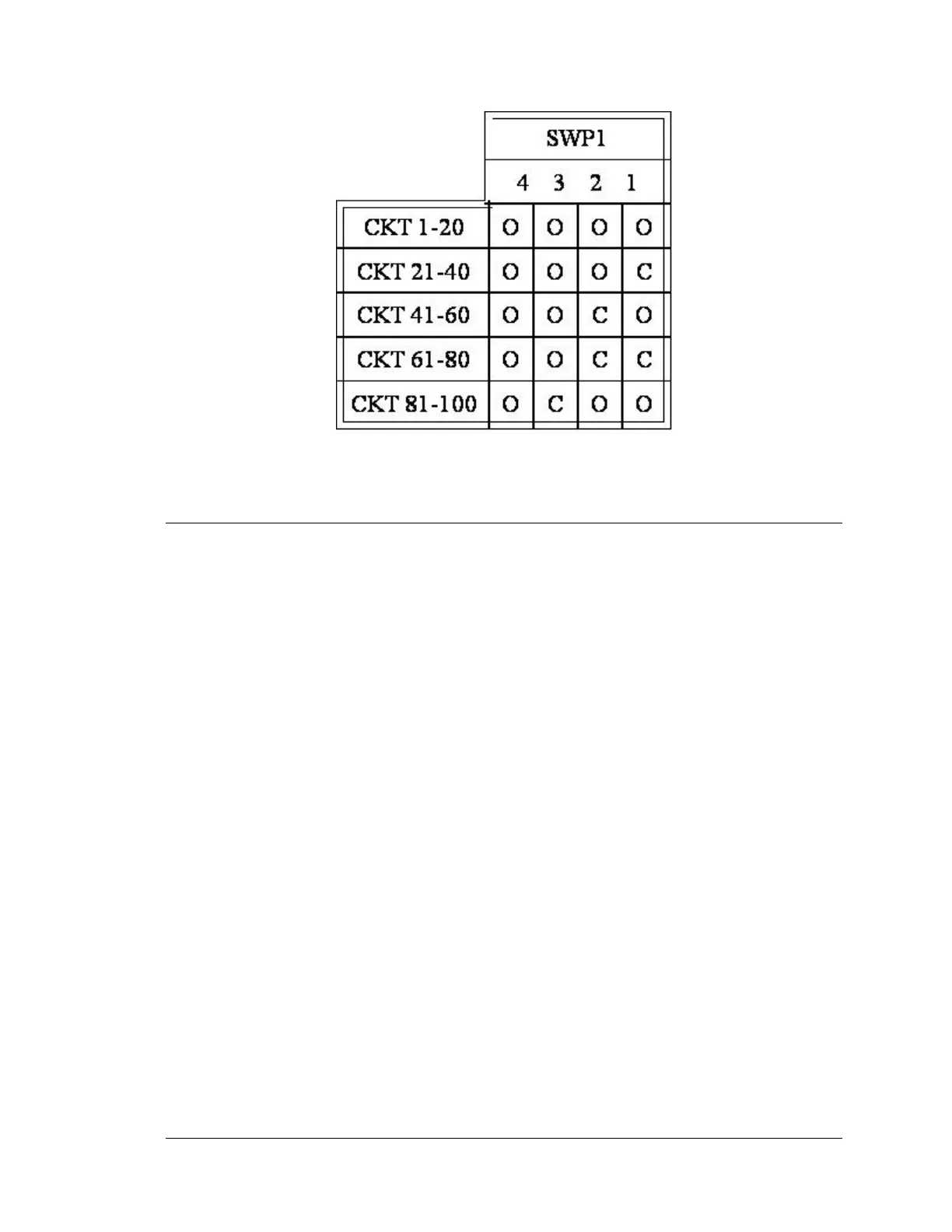 |  | SWP1 |  |  |  |
|---|---|---|---|---|
|  | 4 | 3 | 2 | 1 |
| CKT 1-20 | O | O | O | O |
| CKT 21-40 | O | O | O | C |
| CKT 41-60 | O | O | C | O |
| CKT 61-80 | O | O | C | C |
| CKT 81-100 | O | C | O | O |